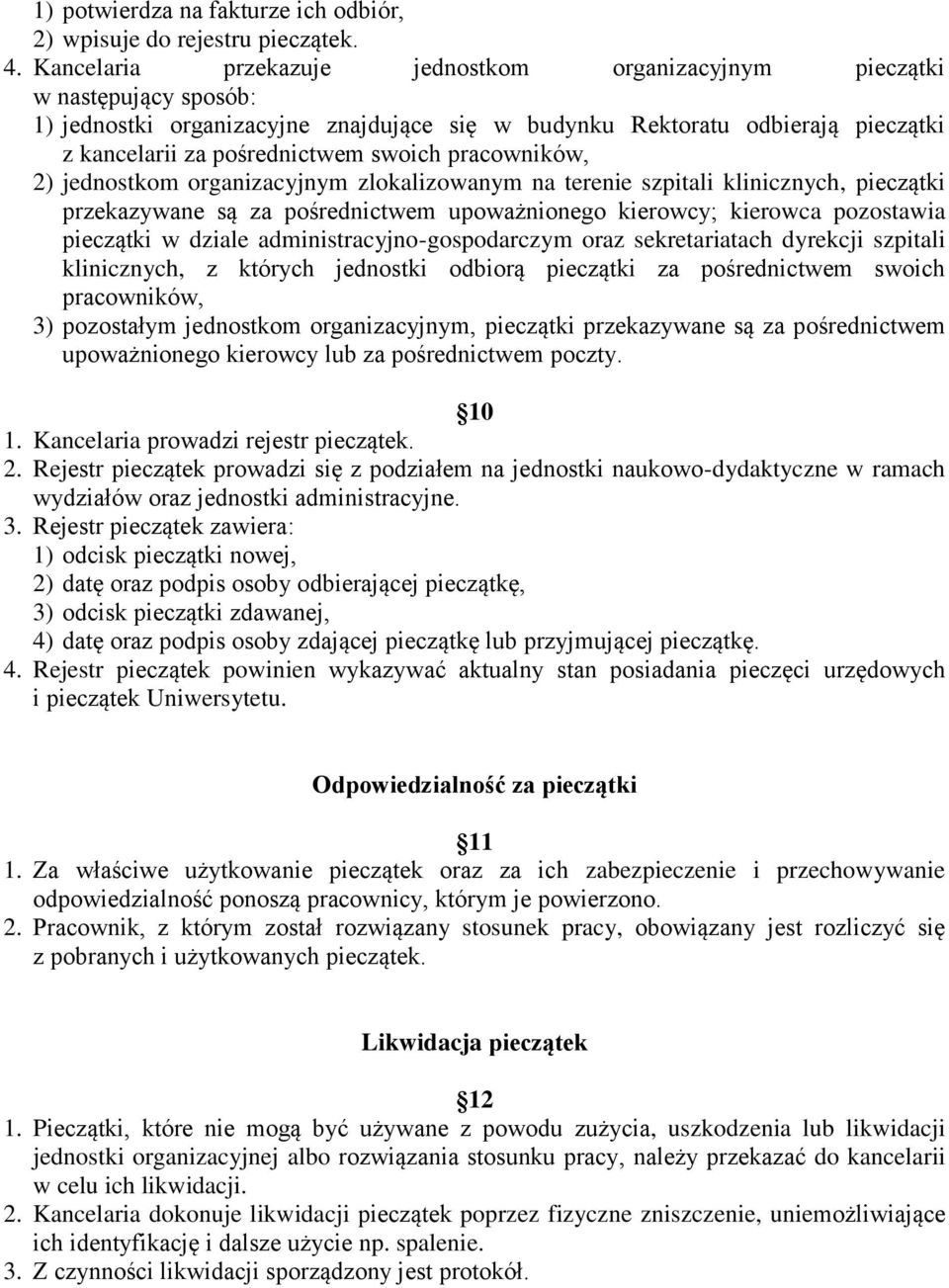 1) potwierdza na fakturze ich odbiór,
2) wpisuje do rejestru pieczątek.
4. Kancelaria przekazuje jednostkom organizacyjnym pieczątki w następujący sposób:
1) jednostki organizacyjne znajdujące się w budynku Rektoratu odbierają pieczątki z kancelarii za pośrednictwem swoich pracowników,
2) jednostkom organizacyjnym zlokalizowanym na terenie szpitali klinicznych, pieczątki przekazywane są za pośrednictwem upoważnionego kierowcy; kierowca pozostawia pieczątki w dziale administracyjno-gospodarczym oraz sekretariatach dyrekcji szpitali klinicznych, z których jednostki odbiorą pieczątki za pośrednictwem swoich pracowników,
3) pozostałym jednostkom organizacyjnym, pieczątki przekazywane są za pośrednictwem upoważnionego kierowcy lub za pośrednictwem poczty.

10
1. Kancelaria prowadzi rejestr pieczątek.
2. Rejestr pieczątek prowadzi się z podziałem na jednostki naukowo-dydaktyczne w ramach wydziałów oraz jednostki administracyjne.
3. Rejestr pieczątek zawiera:
1) odcisk pieczątki nowej,
2) datę oraz podpis osoby odbierającej pieczątkę,
3) odcisk pieczątki zdawanej,
4) datę oraz podpis osoby zdającej pieczątkę lub przyjmującej pieczątkę.
4. Rejestr pieczątek powinien wykazywać aktualny stan posiadania pieczęci urzędowych i pieczątek Uniwersytetu.

Odpowiedzialność za pieczątki

11
1. Za właściwe użytkowanie pieczątek oraz za ich zabezpieczenie i przechowywanie odpowiedzialność ponoszą pracownicy, którym je powierzono.
2. Pracownik, z którym został rozwiązany stosunek pracy, obowiązany jest rozliczyć się z pobranych i użytkowanych pieczątek.

Likwidacja pieczątek

12
1. Pieczątki, które nie mogą być używane z powodu zużycia, uszkodzenia lub likwidacji jednostki organizacyjnej albo rozwiązania stosunku pracy, należy przekazać do kancelarii w celu ich likwidacji.
2. Kancelaria dokonuje likwidacji pieczątek poprzez fizyczne zniszczenie, uniemożliwiające ich identyfikację i dalsze użycie np. spalenie.
3. Z czynności likwidacji sporządzony jest protokół.